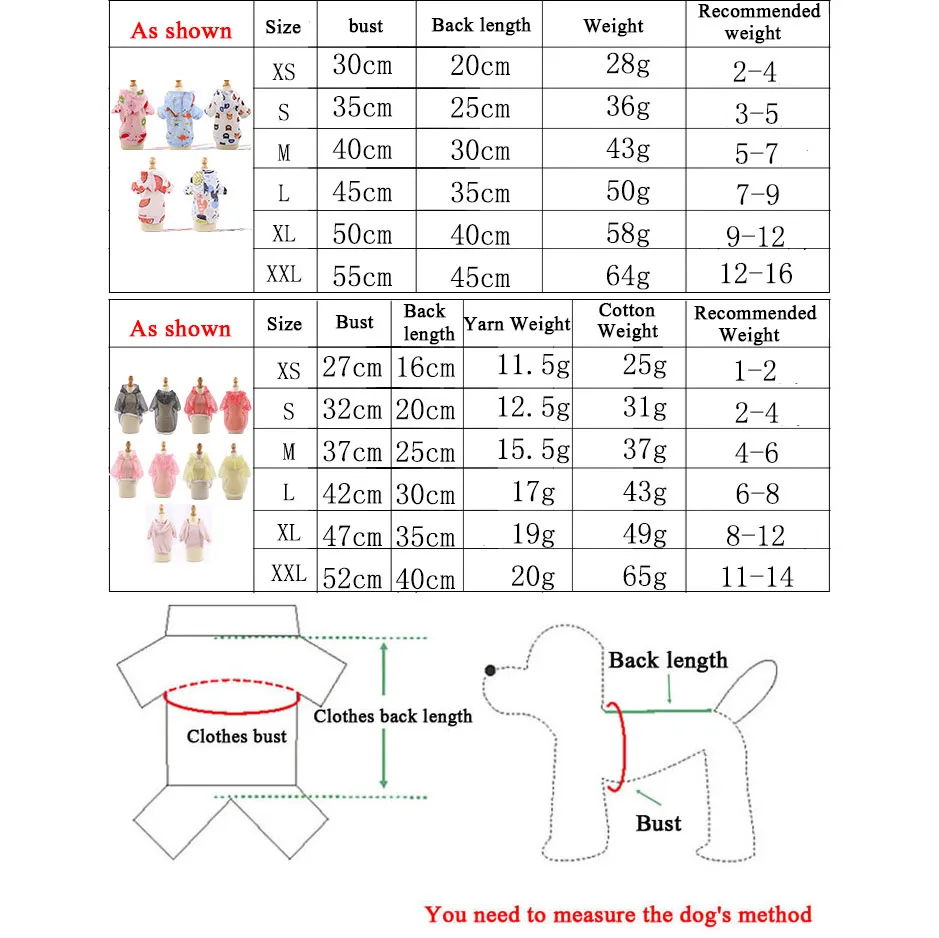 | As shown | Size | bust | Back length | Weight | Recommended weight |
|---|---|---|---|---|---|
| | XS | 30cm | 20cm | 28g | 2-4 |
| | S | 35cm | 25cm | 36g | 3-5 |
| | M | 40cm | 30cm | 43g | 5-7 |
| | L | 45cm | 35cm | 50g | 7-9 |
| | XL | 50cm | 40cm | 58g | 9-12 |
| | XXL | 55cm | 45cm | 64g | 12-16 |

| As shown | Size | Bust | Back length | Yarn Weight | Cotton Weight | Recommended Weight |
|---|---|---|---|---|---|---|
| | XS | 27cm | 16cm | 11.5g | 25g | 1-2 |
| | S | 32cm | 20cm | 12.5g | 31g | 2-4 |
| | M | 37cm | 25cm | 15.5g | 37g | 4-6 |
| | L | 42cm | 30cm | 17g | 43g | 6-8 |
| | XL | 47cm | 35cm | 19g | 49g | 8-12 |
| | XXL | 52cm | 40cm | 20g | 65g | 11-14 |

Clothes bust

Clothes back length

Back length

Bust

You need to measure the dog's method